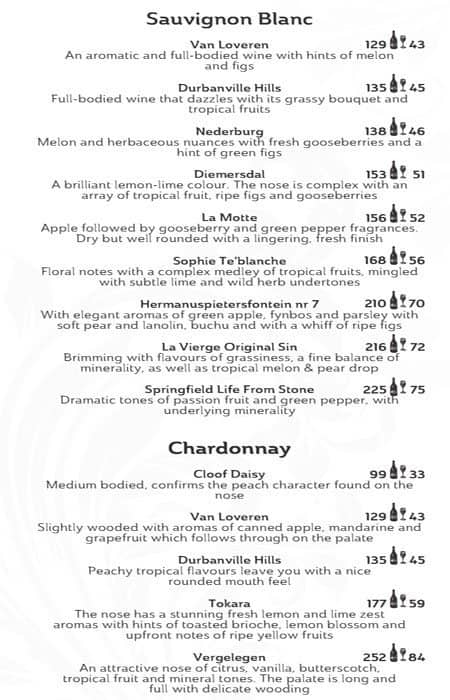 Sauvignon Blanc

Van Loveren 129 43
An aromatic and full-bodied wine with hints of melon and figs

Durbanville Hills 135 45
Full-bodied wine that dazzles with its grassy bouquet and tropical fruits

Nederburg 138 46
Melon and herbaceous nuances with fresh gooseberries and a hint of green figs

Diemersdal 153 51
A brilliant lemon-lime colour. The nose is complex with an array of tropical fruit, ripe figs and gooseberries

La Motte 156 52
Apple followed by gooseberry and green pepper fragrances. Dry but well rounded with a lingering, fresh finish

Sophie Te'blanche 168 56
Floral notes with a complex medley of tropical fruits, mingled with subtle lime and wild herb undertones

Hermanuspietersfontein nr 7 210 70
With elegant aromas of green apple, fynbos and parsley with soft pear and lanolin, buchu and with a whiff of ripe figs

La Vierge Original Sin 216 72
Brimming with flavours of grassiness, a fine balance of minerality, as well as tropical melon & pear drop

Springfield Life From Stone 225 75
Dramatic tones of passion fruit and green pepper, with underlying minerality

Chardonnay

Cloof Daisy 99 33
Medium bodied, confirms the peach character found on the nose

Van Loveren 129 43
Slightly wooded with aromas of canned apple, mandarine and grapefruit which follows through on the palate

Durbanville Hills 135 45
Peachy tropical flavours leave you with a nice rounded mouth feel

Tokara 177 59
The nose has a stunning fresh lemon and lime zest aromas with hints of toasted brioche, lemon blossom and upfront notes of ripe yellow fruits

Vergelegen 252 84
An attractive nose of citrus, vanilla, butterscotch, tropical fruit and mineral tones. The palate is long and full with delicate wooding